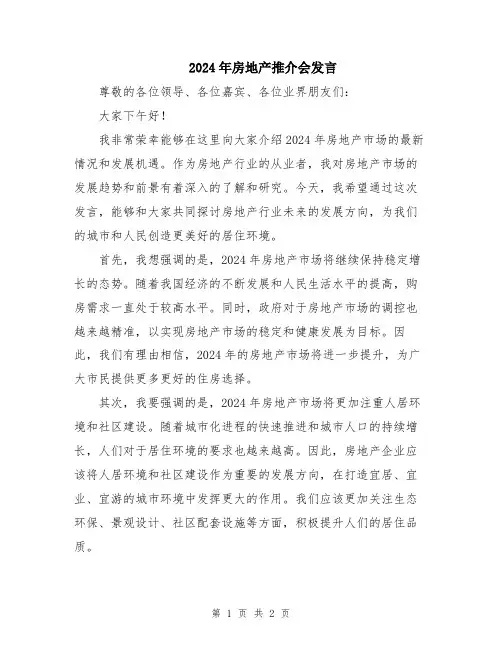 2024年房地产推介会发言

尊敬的各位领导、各位嘉宾、各位业界朋友们:

大家下午好!

我非常荣幸能够在这里向大家介绍2024年房地产市场的最新情况和发展机遇。作为房地产行业的从业者，我对房地产市场的发展趋势和前景有着深入的了解和研究。今天，我希望通过这次发言，能够和大家共同探讨房地产行业未来的发展方向，为我们的城市和人民创造更美好的居住环境。

首先，我想强调的是，2024年房地产市场将继续保持稳定增长的态势。随着我国经济的不断发展和人民生活水平的提高，购房需求一直处于较高水平。同时，政府对于房地产市场的调控也越来越精准，以实现房地产市场的稳定和健康发展为目标。因此，我们有理由相信，2024年的房地产市场将进一步提升，为广大市民提供更多更好的住房选择。

其次，我要强调的是，2024年房地产市场将更加注重人居环境和社区建设。随着城市化进程的快速推进和城市人口的持续增长，人们对于居住环境的要求也越来越高。因此，房地产企业应该将人居环境和社区建设作为重要的发展方向，在打造宜居、宜业、宜游的城市环境中发挥更大的作用。我们应该更加关注生态环保、景观设计、社区配套设施等方面，积极提升人们的居住品质。

第 1 页 共 2 页